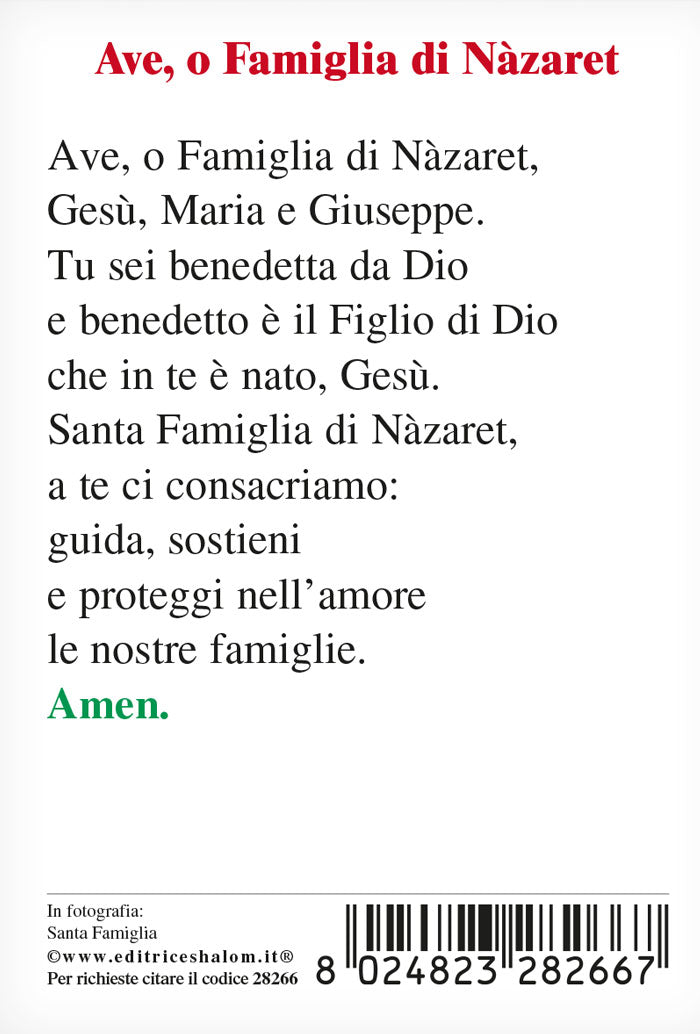 Ave, o Famiglia di Nàzaret

Ave, o Famiglia di Nàzaret,
Gesù, Maria e Giuseppe.
Tu sei benedetta da Dio
e benedetto è il Figlio di Dio
che in te è nato, Gesù.
Santa Famiglia di Nàzaret,
a te ci consacriamo:
guida, sostieni
e proteggi nell'amore
le nostre famiglie.
Amen.

In fotografia:
Santa Famiglia
©www.editriceshalom.it®
Per richieste citare il codice 28266

8 024823 282667